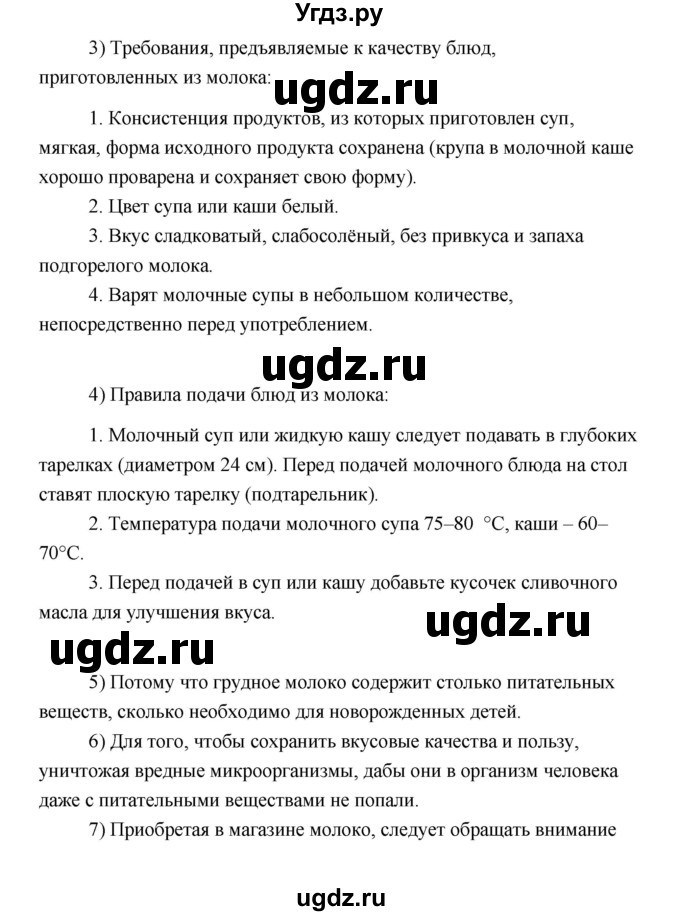 Угдз.ру

3) Требования, предъявляемые к качеству блюд, приготовленных из молока:

ugdz.ru

1. Консистенция продуктов, из которых приготовлен суп, мягкая, форма исходного продукта сохранена (крупа в молочной каше хорошо проварена и сохраняет свою форму).

2. Цвет супа или каши белый.

3. Вкус сладковатый, слабосолёный, без привкуса и запаха подгорелого молока.

4. Варят молочные супы в небольшом количестве, непосредственно перед употреблением.

ugdz.ru

4) Правила подачи блюд из молока:

1. Молочный суп или жидкую кашу следует подавать в глубоких тарелках (диаметром 24 см). Перед подачей молочного блюда на стол ставят плоскую тарелку (подтарельник).

2. Температура подачи молочного супа 75–80 °C, каши – 60–70°C.

3. Перед подачей в суп или кашу добавьте кусочек сливочного масла для улучшения вкуса.

ugdz.ru

ugdz.ru

5) Потому что грудное молоко содержит столько питательных веществ, сколько необходимо для новорожденных детей.

6) Для того, чтобы сохранить вкусовые качества и пользу, уничтожая вредные микроорганизмы, дабы они в организм человека даже с питательными веществами не попали.

7) Приобретая в магазине молоко, следует обращать внимание

ugdz.ru